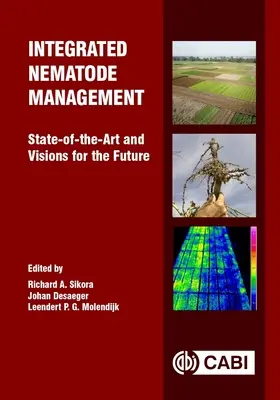 INTEGRATED NEMATODE MANAGEMENT

State-of-the-Art and Visions for the Future

Edited by

Richard A. Sikora
Johan Desaeger
Leendert P. G. Molendijk

CABI